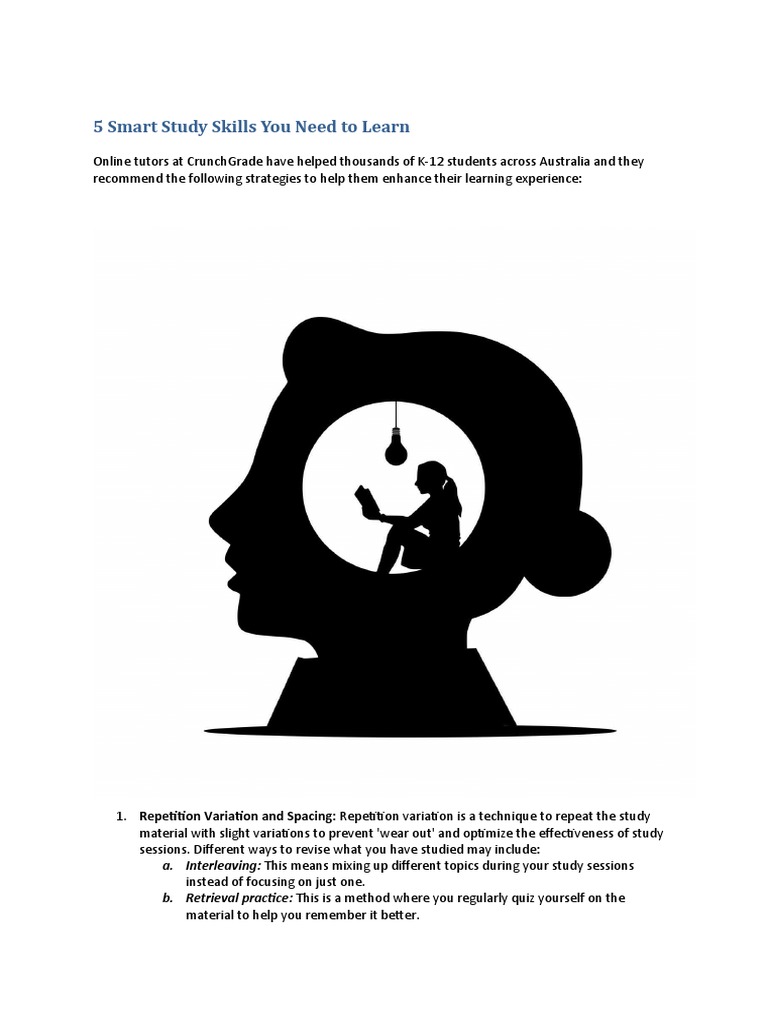 5 Smart Study Skills You Need to Learn

Online tutors at CrunchGrade have helped thousands of K-12 students across Australia and they recommend the following strategies to help them enhance their learning experience:

1. Repetition Variation and Spacing: Repetition variation is a technique to repeat the study material with slight variations to prevent 'wear out' and optimize the effectiveness of study sessions. Different ways to revise what you have studied may include:
a. Interleaving: This means mixing up different topics during your study sessions instead of focusing on just one.
b. Retrieval practice: This is a method where you regularly quiz yourself on the material to help you remember it better.